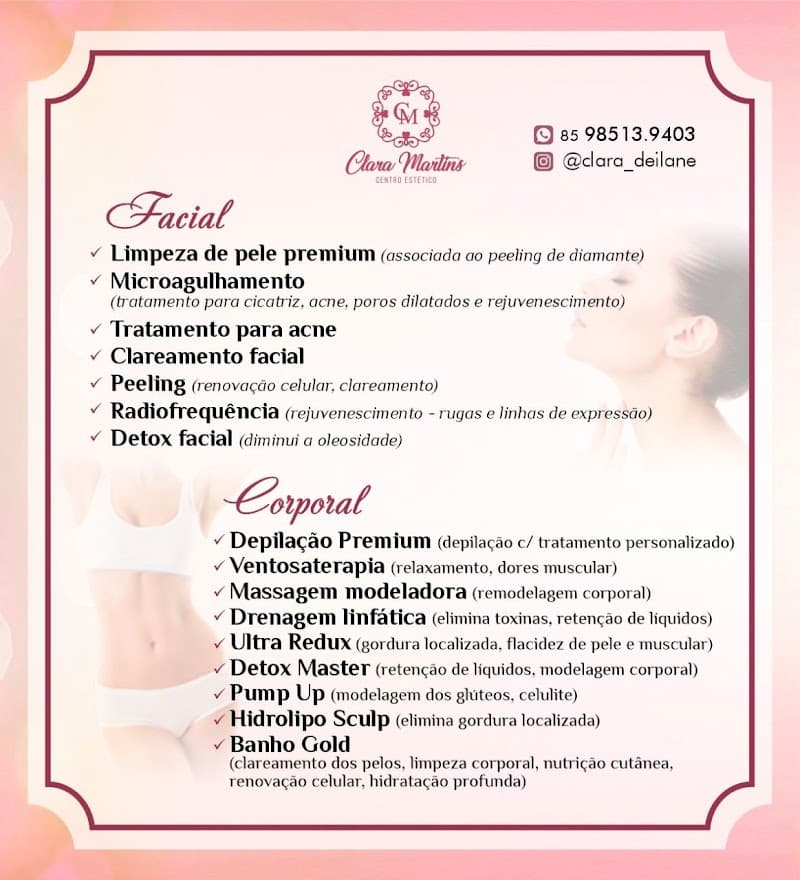 CM
Clara Martins
CENTRO ESTÉTICO

85 98513.9403
@clara_deilane

Facial

✓ Limpeza de pele premium (associada ao peeling de diamante)
✓ Microagulhamento
(tratamento para cicatriz, acne, poros dilatados e rejuvenescimento)
✓ Tratamento para acne
✓ Clareamento facial
✓ Peeling (renovação celular, clareamento)
✓ Radiofrequência (rejuvenescimento - rugas e linhas de expressão)
✓ Detox facial (diminui a oleosidade)

Corporal

✓ Depilação Premium (depilação c/ tratamento personalizado)
✓ Ventosaterapia (relaxamento, dores muscular)
✓ Massagem modeladora (remodelagem corporal)
✓ Drenagem linfática (elimina toxinas, retenção de líquidos)
✓ Ultra Redux (gordura localizada, flacidez de pele e muscular)
✓ Detox Master (retenção de líquidos, modelagem corporal)
✓ Pump Up (modelagem dos glúteos, celulite)
✓ Hidrolipo Sculp (elimina gordura localizada)
✓ Banho Gold
(clareamento dos pelos, limpeza corporal, nutrição cutânea, renovação celular, hidratação profunda)